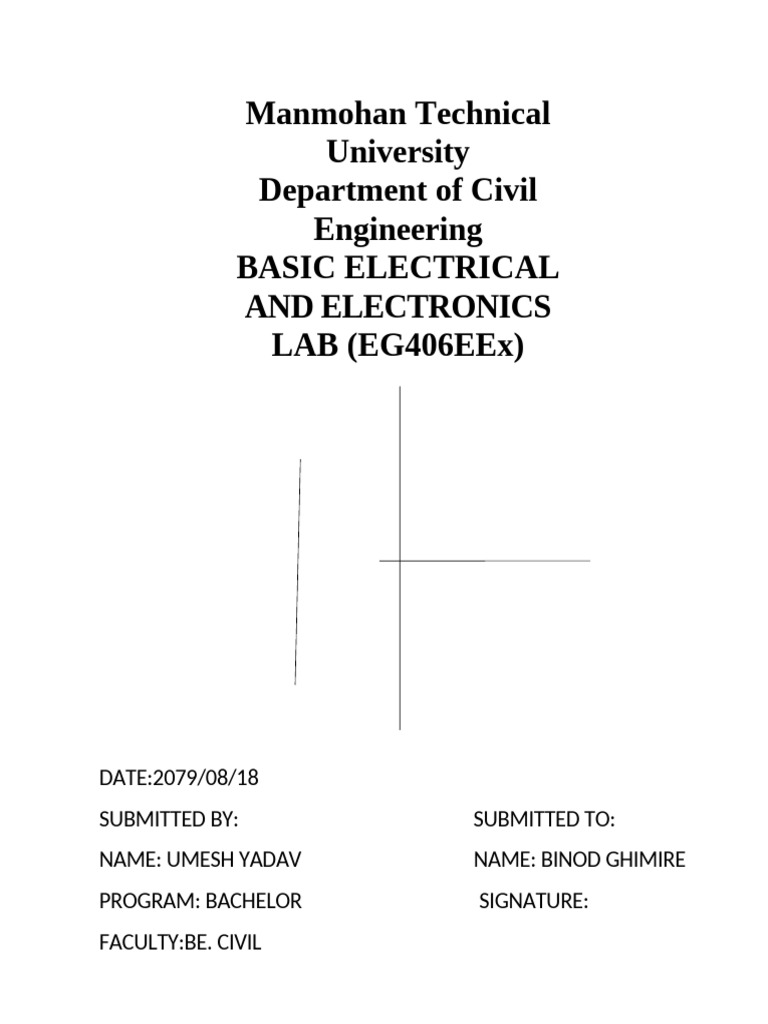 Manmohan Technical University
Department of Civil Engineering
BASIC ELECTRICAL AND ELECTRONICS LAB (EG406EEx)

DATE:2079/08/18

SUBMITTED BY:

NAME: UMESH YADAV

PROGRAM: BACHELOR

FACULTY:BE. CIVIL

SUBMITTED TO:

NAME: BINOD GHIMIRE

SIGNATURE: